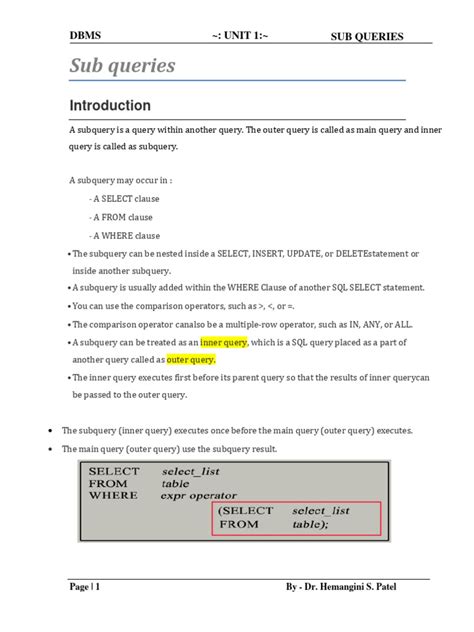 DBMS ~: UNIT 1:~ SUB QUERIES

Sub queries

Introduction

A subquery is a query within another query. The outer query is called as main query and inner query is called as subquery.

A subquery may occur in :

- A SELECT clause
- A FROM clause
- A WHERE clause

• The subquery can be nested inside a SELECT, INSERT, UPDATE, or DELETEstatement or inside another subquery.
• A subquery is usually added within the WHERE Clause of another SQL SELECT statement.
• You can use the comparison operators, such as >, <, or =.
• The comparison operator canalso be a multiple-row operator, such as IN, ANY, or ALL.
• A subquery can be treated as an inner query, which is a SQL query placed as a part of another query called as outer query.
• The inner query executes first before its parent query so that the results of inner querycan be passed to the outer query.

• The subquery (inner query) executes once before the main query (outer query) executes.
• The main query (outer query) use the subquery result.

SELECT select_list
FROM table
WHERE expr operator
(SELECT select_list
FROM table);

Page | 1 By - Dr. Hemangini S. Patel